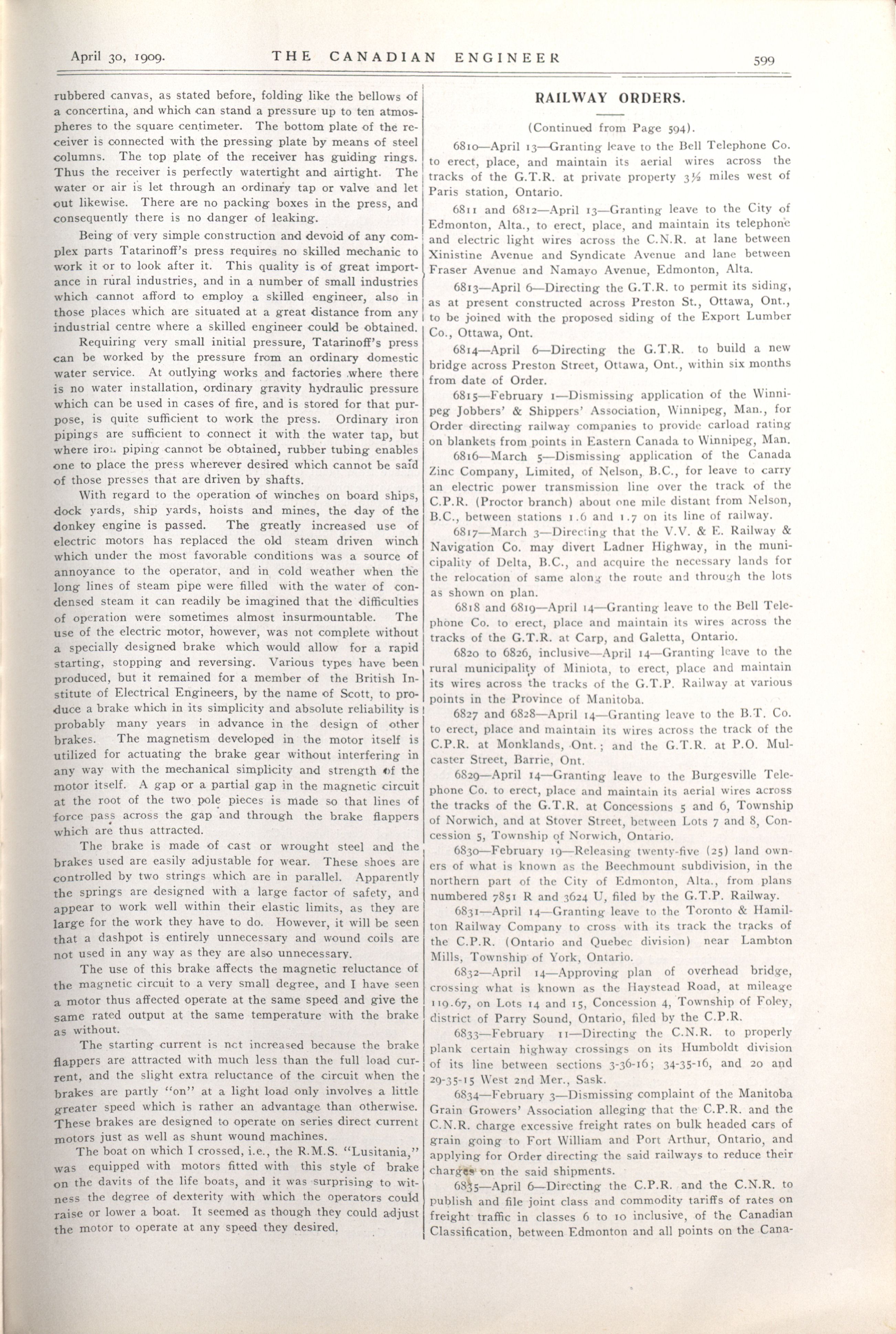 April 30, 1909. THE CANADIAN ENGINEER 599

rubbered canvas, as stated before, folding like the bellows of a concertina, and which can stand a pressure up to ten atmospheres to the square centimeter. The bottom plate of the receiver is connected with the pressing plate by means of steel columns. The top plate of the receiver has guiding rings. Thus the receiver is perfectly watertight and airtight. The water or air is let through an ordinary tap or valve and let out likewise. There are no packing boxes in the press, and consequently there is no danger of leaking.

Being of very simple construction and devoid of any complex parts Tatarinoff's press requires no skilled mechanic to work it or to look after it. This quality is of great importance in rural industries, and in a number of small industries which cannot afford to employ a skilled engineer, also in those places which are situated at a great distance from any industrial centre where a skilled engineer could be obtained.

Requiring very small initial pressure, Tatarinoff's press can be worked by the pressure from an ordinary domestic water service. At outlying works and factories where there is no water installation, ordinary gravity hydraulic pressure which can be used in cases of fire, and is stored for that purpose, is quite sufficient to work the press. Ordinary iron pipings are sufficient to connect it with the water tap, but where iron piping cannot be obtained, rubber tubing enables one to place the press wherever desired which cannot be said of those presses that are driven by shafts.

With regard to the operation of winches on board ships, dock yards, ship yards, hoists and mines, the day of the donkey engine is passed. The greatly increased use of electric motors has replaced the old steam driven winch which under the most favorable conditions was a source of annoyance to the operator, and in cold weather when the long lines of steam pipe were filled with the water of condensed steam it can readily be imagined that the difficulties of operation were sometimes almost insurmountable. The use of the electric motor, however, was not complete without a specially designed brake which would allow for a rapid starting, stopping and reversing. Various types have been produced, but it remained for a member of the British Institute of Electrical Engineers, by the name of Scott, to produce a brake which in its simplicity and absolute reliability is probably many years in advance in the design of other brakes. The magnetism developed in the motor itself is utilized for actuating the brake gear without interfering in any way with the mechanical simplicity and strength of the motor itself. A gap or a partial gap in the magnetic circuit at the root of the two pole pieces is made so that lines of force pass across the gap and through the brake flappers which are thus attracted.

The brake is made of cast or wrought steel and the brakes used are easily adjustable for wear. These shoes are controlled by two strings which are in parallel. Apparently the springs are designed with a large factor of safety, and appear to work well within their elastic limits, as they are large for the work they have to do. However, it will be seen that a dashpot is entirely unnecessary and wound coils are not used in any way as they are also unnecessary.

The use of this brake affects the magnetic reluctance of the magnetic circuit to a very small degree, and I have seen a motor thus affected operate at the same speed and give the same rated output at the same temperature with the brake as without.

The starting current is not increased because the brake flappers are attracted with much less than the full load current, and the slight extra reluctance of the circuit when the brakes are partly "on" at a light load only involves a little greater speed which is rather an advantage than otherwise. These brakes are designed to operate on series direct current motors just as well as shunt wound machines.

The boat on which I crossed, i.e., the R.M.S. "Lusitania," was equipped with motors fitted with this style of brake on the davits of the life boats, and it was surprising to witness the degree of dexterity with which the operators could raise or lower a boat. It seemed as though they could adjust the motor to operate at any speed they desired.

RAILWAY ORDERS.

(Continued from Page 594).

6810—April 13—Granting leave to the Bell Telephone Co. to erect, place, and maintain its aerial wires across the tracks of the G.T.R. at private property 3½ miles west of Paris station, Ontario.

6811 and 6812—April 13—Granting leave to the City of Edmonton, Alta., to erect, place, and maintain its telephone and electric light wires across the C.N.R. at lane between Xinistine Avenue and Syndicate Avenue and lane between Fraser Avenue and Namayo Avenue, Edmonton, Alta.

6813—April 6—Directing the G.T.R. to permit its siding, as at present constructed across Preston St., Ottawa, Ont., to be joined with the proposed siding of the Export Lumber Co., Ottawa, Ont.

6814—April 6—Directing the G.T.R. to build a new bridge across Preston Street, Ottawa, Ont., within six months from date of Order.

6815—February 1—Dismissing application of the Winnipeg Jobbers' & Shippers' Association, Winnipeg, Man., for Order directing railway companies to provide carload rating on blankets from points in Eastern Canada to Winnipeg, Man.

6816—March 5—Dismissing application of the Canada Zinc Company, Limited, of Nelson, B.C., for leave to carry an electric power transmission line over the track of the C.P.R. (Proctor branch) about one mile distant from Nelson, B.C., between stations 1.6 and 1.7 on its line of railway.

6817—March 3—Directing that the V.V. & E. Railway & Navigation Co. may divert Ladner Highway, in the municipality of Delta, B.C., and acquire the necessary lands for the relocation of same along the route and through the lots as shown on plan.

6818 and 6819—April 14—Granting leave to the Bell Telephone Co. to erect, place and maintain its wires across the tracks of the G.T.R. at Carp, and Galetta, Ontario.

6820 to 6826, inclusive—April 14—Granting leave to the rural municipality of Miniota, to erect, place and maintain its wires across the tracks of the G.T.P. Railway at various points in the Province of Manitoba.

6827 and 6828—April 14—Granting leave to the B.T. Co. to erect, place and maintain its wires across the track of the C.P.R. at Monklands, Ont.; and the G.T.R. at P.O. Mulcaster Street, Barrie, Ont.

6829—April 14—Granting leave to the Burgesville Telephone Co. to erect, place and maintain its aerial wires across the tracks of the G.T.R. at Concessions 5 and 6, Township of Norwich, and at Stover Street, between Lots 7 and 8, Concession 5, Township of Norwich, Ontario.

6830—February 19—Releasing twenty-five (25) land owners of what is known as the Beechmount subdivision, in the northern part of the City of Edmonton, Alta., from plans numbered 7851 R and 3624 U, filed by the G.T.P. Railway.

6831—April 14—Granting leave to the Toronto & Hamilton Railway Company to cross with its track the tracks of the C.P.R. (Ontario and Quebec division) near Lambton Mills, Township of York, Ontario.

6832—April 14—Approving plan of overhead bridge, crossing what is known as the Haystead Road, at mileage 119.67, on Lots 14 and 15, Concession 4, Township of Foley, district of Parry Sound, Ontario, filed by the C.P.R.

6833—February 11—Directing the C.N.R. to properly plank certain highway crossings on its Humboldt division of its line between sections 3-36-16; 34-35-16, and 20 and 29-35-15 West 2nd Mer., Sask.

6834—February 3—Dismissing complaint of the Manitoba Grain Growers' Association alleging that the C.P.R. and the C.N.R. charge excessive freight rates on bulk headed cars of grain going to Fort William and Port Arthur, Ontario, and applying for Order directing the said railways to reduce their charges on the said shipments.

6835—April 6—Directing the C.P.R. and the C.N.R. to publish and file joint class and commodity tariffs of rates on freight traffic in classes 6 to 10 inclusive, of the Canadian Classification, between Edmonton and all points on the Cana-